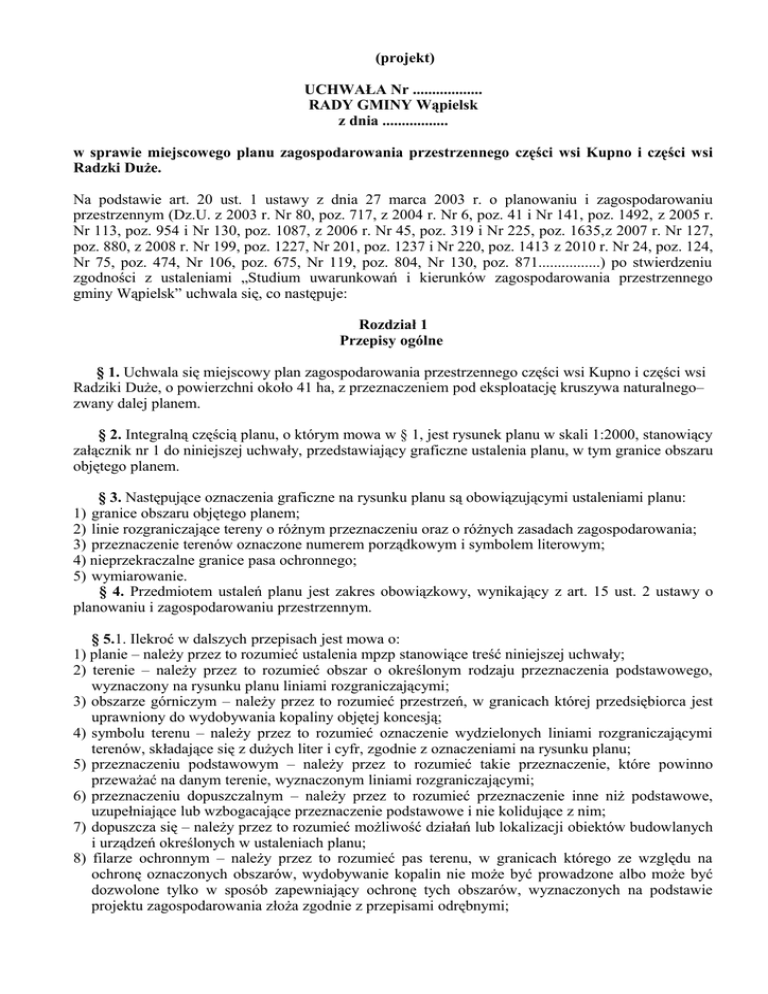 (projekt)

UCHWAŁA Nr ..................
RADY GMINY Wąpielsk
z dnia .................

w sprawie miejscowego planu zagospodarowania przestrzennego części wsi Kupno i części wsi Radzki Duże.

Na podstawie art. 20 ust. 1 ustawy z dnia 27 marca 2003 r. o planowaniu i zagospodarowaniu przestrzennym (Dz.U. z 2003 r. Nr 80, poz. 717, z 2004 r. Nr 6, poz. 41 i Nr 141, poz. 1492, z 2005 r. Nr 113, poz. 954 i Nr 130, poz. 1087, z 2006 r. Nr 45, poz. 319 i Nr 225, poz. 1635,z 2007 r. Nr 127, poz. 880, z 2008 r. Nr 199, poz. 1227, Nr 201, poz. 1237 i Nr 220, poz. 1413 z 2010 r. Nr 24, poz. 124, Nr 75, poz. 474, Nr 106, poz. 675, Nr 119, poz. 804, Nr 130, poz. 871................) po stwierdzeniu zgodności z ustaleniami „Studium uwarunkowań i kierunków zagospodarowania przestrzennego gminy Wąpielsk” uchwala się, co następuje:

Rozdział 1
Przepisy ogólne

§ 1. Uchwala się miejscowy plan zagospodarowania przestrzennego części wsi Kupno i części wsi Radziki Duże, o powierzchni około 41 ha, z przeznaczeniem pod eksploatację kruszywa naturalnego– zwany dalej planem.

§ 2. Integralną częścią planu, o którym mowa w § 1, jest rysunek planu w skali 1:2000, stanowiący załącznik nr 1 do niniejszej uchwały, przedstawiający graficzne ustalenia planu, w tym granice obszaru objętego planem.

§ 3. Następujące oznaczenia graficzne na rysunku planu są obowiązującymi ustaleniami planu:
1) granice obszaru objętego planem;
2) linie rozgraniczające tereny o różnym przeznaczeniu oraz o różnych zasadach zagospodarowania;
3) przeznaczenie terenów oznaczone numerem porządkowym i symbolem literowym;
4) nieprzekraczalne granice pasa ochronnego;
5) wymiarowanie.
§ 4. Przedmiotem ustaleń planu jest zakres obowiązkowy, wynikający z art. 15 ust. 2 ustawy o planowaniu i zagospodarowaniu przestrzennym.

§ 5.1. Ilekroć w dalszych przepisach jest mowa o:
1) planie – należy przez to rozumieć ustalenia mpzp stanowiące treść niniejszej uchwały;
2) terenie – należy przez to rozumieć obszar o określonym rodzaju przeznaczenia podstawowego, wyznaczony na rysunku planu liniami rozgraniczającymi;
3) obszarze górniczym – należy przez to rozumieć przestrzeń, w granicach której przedsiębiorca jest uprawniony do wydobywania kopaliny objętej koncesją;
4) symbolu terenu – należy przez to rozumieć oznaczenie wydzielonych liniami rozgraniczającymi terenów, składające się z dużych liter i cyfr, zgodnie z oznaczeniami na rysunku planu;
5) przeznaczeniu podstawowym – należy przez to rozumieć takie przeznaczenie, które powinno przeważać na danym terenie, wyznaczonym liniami rozgraniczającymi;
6) przeznaczeniu dopuszczalnym – należy przez to rozumieć przeznaczenie inne niż podstawowe, uzupełniające lub wzbogacające przeznaczenie podstawowe i nie kolidujące z nim;
7) dopuszcza się – należy przez to rozumieć możliwość działań lub lokalizacji obiektów budowlanych i urządzeń określonych w ustaleniach planu;
8) filarze ochronnym – należy przez to rozumieć pas terenu, w granicach którego ze względu na ochronę oznaczonych obszarów, wydobywanie kopalin nie może być prowadzone albo może być dozwolone tylko w sposób zapewniający ochronę tych obszarów, wyznaczonych na podstawie projektu zagospodarowania złoża zgodnie z przepisami odrębnymi;